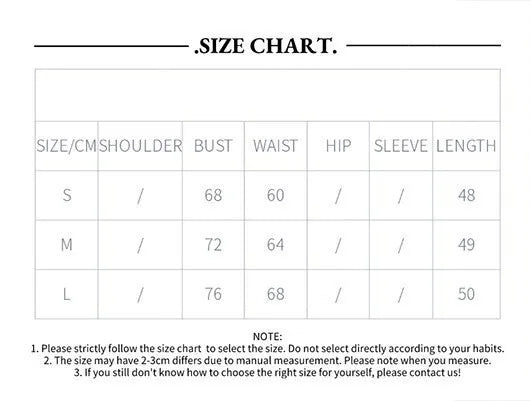 .SIZE CHART.

| SIZE/CM | SHOULDER | BUST | WAIST | HIP | SLEEVE | LENGTH |
|---|---|---|---|---|---|---|
| S | / | 68 | 60 | / | / | 48 |
| M | / | 72 | 64 | / | / | 49 |
| L | / | 76 | 68 | / | / | 50 |

NOTE:
1. Please strictly follow the size chart to select the size. Do not select directly according to your habits.
2. The size may have 2-3cm differs due to manual measurement. Please note when you measure.
3. If you still don't know how to choose the right size for yourself, please contact us!